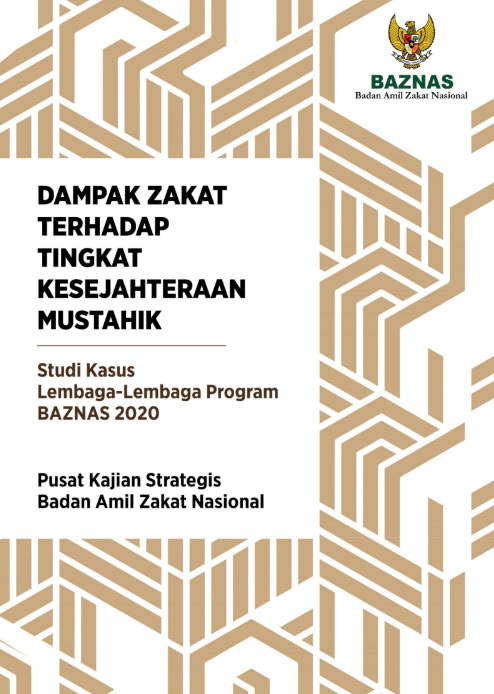 BAZNAS
Badan Amil Zakat Nasional

DAMPAK ZAKAT TERHADAP TINGKAT KESEJAHTERAAN MUSTAHIK

Studi Kasus
Lembaga-Lembaga Program
BAZNAS 2020

Pusat Kajian Strategis
Badan Amil Zakat Nasional